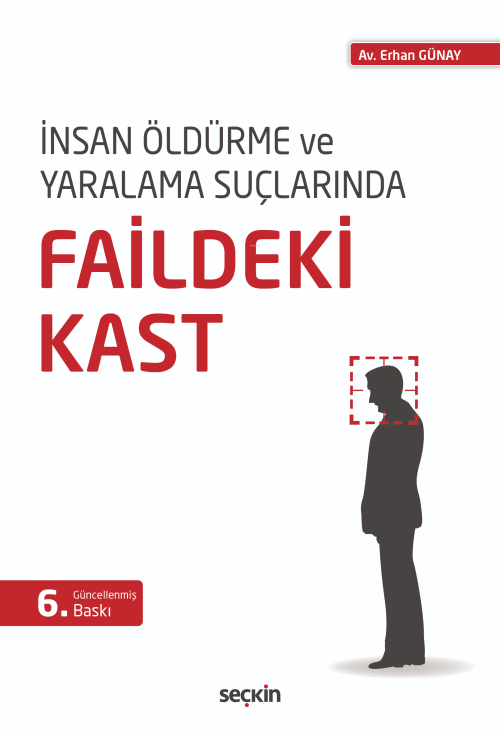 Av. Erhan GÜNAY

İNSAN ÖLDÜRME ve YARALAMA SUÇLARINDA

FAİLDEKİ KAST

6. Güncellenmiş Baskı

seçkin